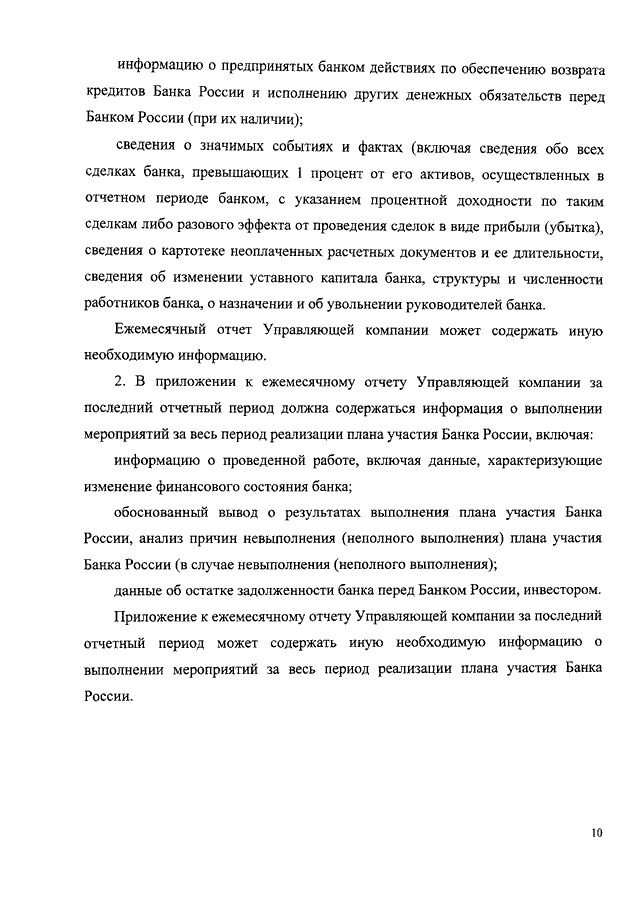 информацию о предпринятых банком действиях по обеспечению возврата кредитов Банка России и исполнению других денежных обязательств перед Банком России (при их наличии);

сведения о значимых событиях и фактах (включая сведения обо всех сделках банка, превышающих 1 процент от его активов, осуществленных в отчетном периоде банком, с указанием процентной доходности по таким сделкам либо разового эффекта от проведения сделок в виде прибыли (убытка), сведения о картотеке неоплаченных расчетных документов и ее длительности, сведения об изменении уставного капитала банка, структуры и численности работников банка, о назначении и об увольнении руководителей банка.

Ежемесячный отчет Управляющей компании может содержать иную необходимую информацию.

2. В приложении к ежемесячному отчету Управляющей компании за последний отчетный период должна содержаться информация о выполнении мероприятий за весь период реализации плана участия Банка России, включая:

информацию о проведенной работе, включая данные, характеризующие изменение финансового состояния банка;

обоснованный вывод о результатах выполнения плана участия Банка России, анализ причин невыполнения (неполного выполнения) плана участия Банка России (в случае невыполнения (неполного выполнения);

данные об остатке задолженности банка перед Банком России, инвестором.

Приложение к ежемесячному отчету Управляющей компании за последний отчетный период может содержать иную необходимую информацию о выполнении мероприятий за весь период реализации плана участия Банка России.

10